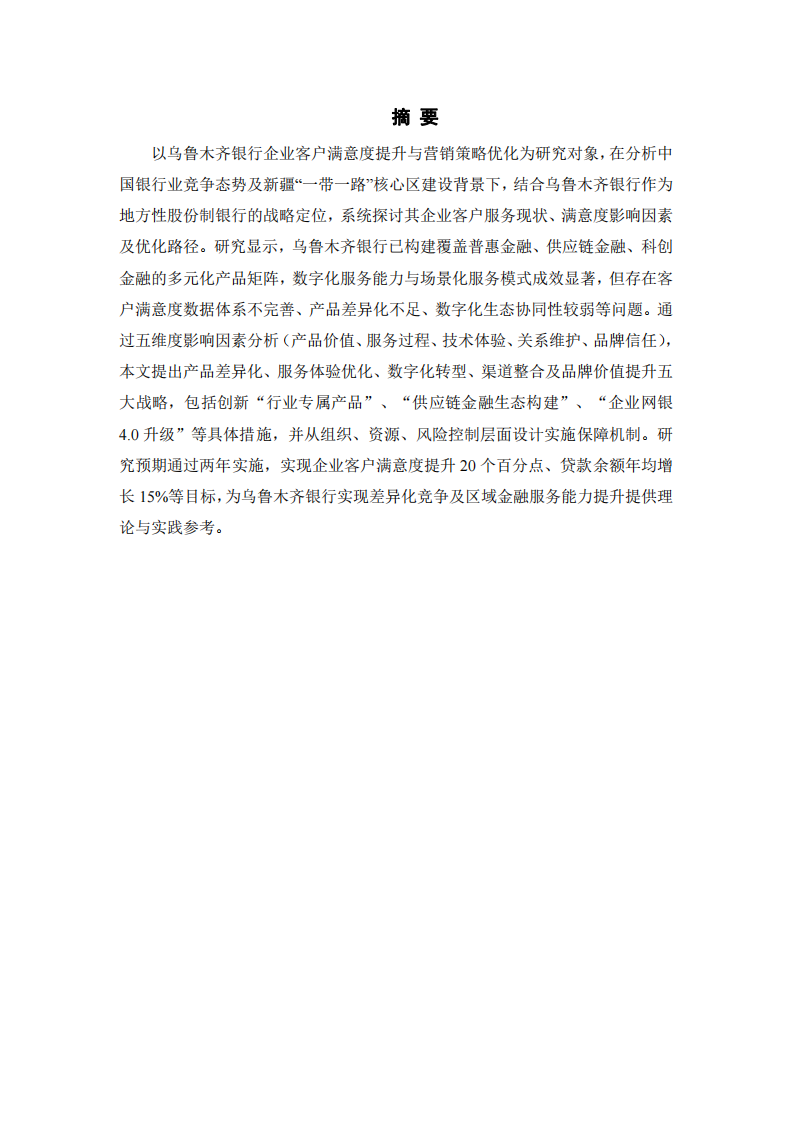 摘 要

以乌鲁木齐银行企业客户满意度提升与营销策略优化为研究对象，在分析中国银行业竞争态势及新疆“一带一路”核心区建设背景下，结合乌鲁木齐银行作为地方性股份制银行的战略定位，系统探讨其企业客户服务现状、满意度影响因素及优化路径。研究显示，乌鲁木齐银行已构建覆盖普惠金融、供应链金融、科创金融的多元化产品矩阵，数字化服务能力与场景化服务模式成效显著，但存在客户满意度数据体系不完善、产品差异化不足、数字化生态协同性较弱等问题。通过五维度影响因素分析（产品价值、服务过程、技术体验、关系维护、品牌信任），本文提出产品差异化、服务体验优化、数字化转型、渠道整合及品牌价值提升五大战略，包括创新“行业专属产品”、“供应链金融生态构建”、“企业网银4.0升级”等具体措施，并从组织、资源、风险控制层面设计实施保障机制。研究预期通过两年实施，实现企业客户满意度提升20个百分点、贷款余额年均增长15%等目标，为乌鲁木齐银行实现差异化竞争及区域金融服务能力提升提供理论与实践参考。